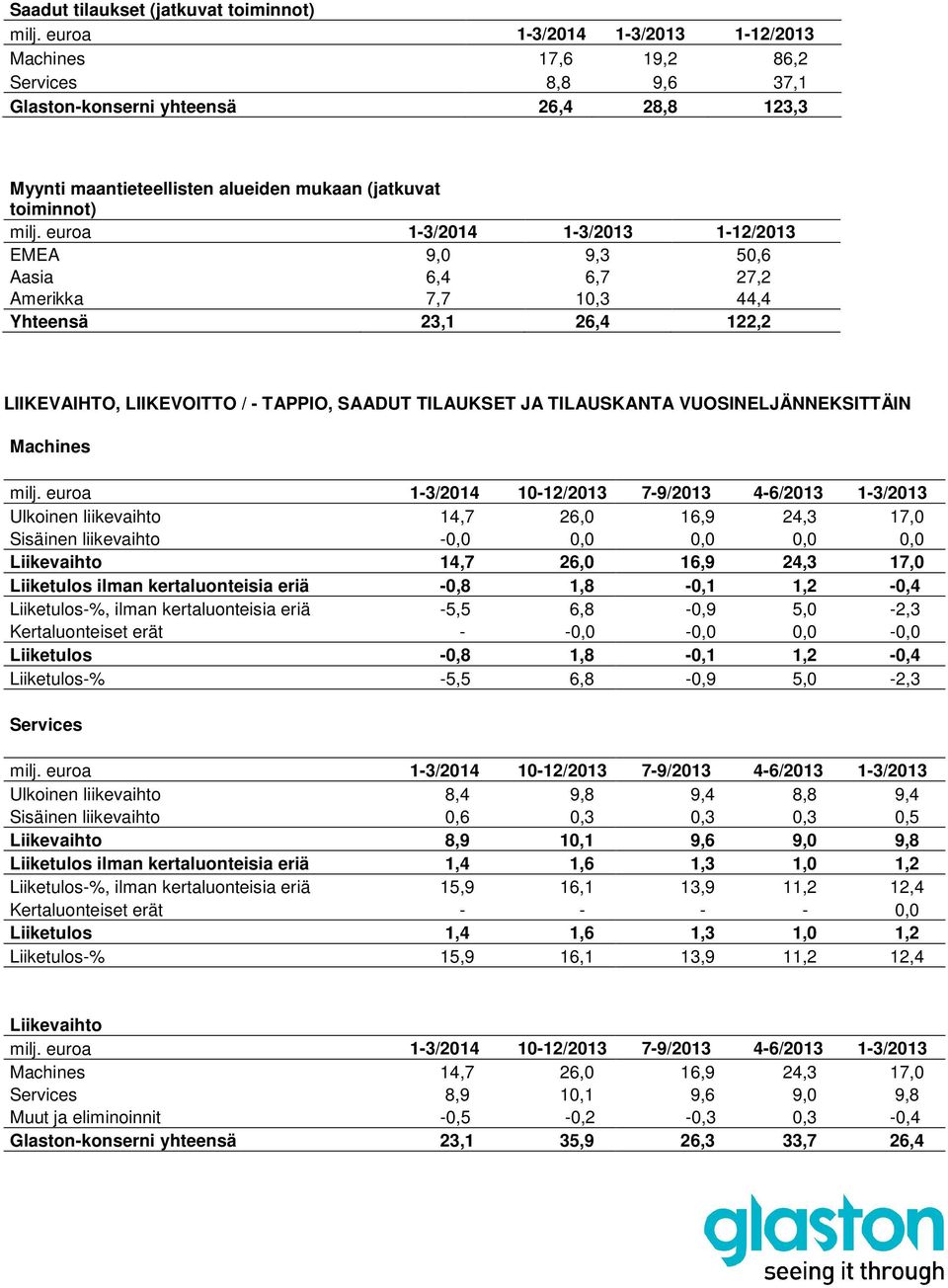 Saadut tilaukset (jatkuvat toiminnot)

| milj. euroa | 1-3/2014 | 1-3/2013 | 1-12/2013 |
|---|---|---|---|
| Machines | 17,6 | 19,2 | 86,2 |
| Services | 8,8 | 9,6 | 37,1 |
| Glaston-konserni yhteensä | 26,4 | 28,8 | 123,3 |

Myynti maantieteellisten alueiden mukaan (jatkuvat toiminnot)

| milj. euroa | 1-3/2014 | 1-3/2013 | 1-12/2013 |
|---|---|---|---|
| EMEA | 9,0 | 9,3 | 50,6 |
| Aasia | 6,4 | 6,7 | 27,2 |
| Amerikka | 7,7 | 10,3 | 44,4 |
| Yhteensä | 23,1 | 26,4 | 122,2 |

LIIKEVAIHTO, LIIKEVOITTO / - TAPPIO, SAADUT TILAUKSET JA TILAUSKANTA VUOSINELJÄNNEKSITTÄIN

Machines

| milj. euroa | 1-3/2014 | 10-12/2013 | 7-9/2013 | 4-6/2013 | 1-3/2013 |
|---|---|---|---|---|---|
| Ulkoinen liikevaihto | 14,7 | 26,0 | 16,9 | 24,3 | 17,0 |
| Sisäinen liikevaihto | -0,0 | 0,0 | 0,0 | 0,0 | 0,0 |
| Liikevaihto | 14,7 | 26,0 | 16,9 | 24,3 | 17,0 |
| Liiketulos ilman kertaluonteisia eriä | -0,8 | 1,8 | -0,1 | 1,2 | -0,4 |
| Liiketulos-%, ilman kertaluonteisia eriä | -5,5 | 6,8 | -0,9 | 5,0 | -2,3 |
| Kertaluonteiset erät | - | -0,0 | -0,0 | 0,0 | -0,0 |
| Liiketulos | -0,8 | 1,8 | -0,1 | 1,2 | -0,4 |
| Liiketulos-% | -5,5 | 6,8 | -0,9 | 5,0 | -2,3 |

Services

| milj. euroa | 1-3/2014 | 10-12/2013 | 7-9/2013 | 4-6/2013 | 1-3/2013 |
|---|---|---|---|---|---|
| Ulkoinen liikevaihto | 8,4 | 9,8 | 9,4 | 8,8 | 9,4 |
| Sisäinen liikevaihto | 0,6 | 0,3 | 0,3 | 0,3 | 0,5 |
| Liikevaihto | 8,9 | 10,1 | 9,6 | 9,0 | 9,8 |
| Liiketulos ilman kertaluonteisia eriä | 1,4 | 1,6 | 1,3 | 1,0 | 1,2 |
| Liiketulos-%, ilman kertaluonteisia eriä | 15,9 | 16,1 | 13,9 | 11,2 | 12,4 |
| Kertaluonteiset erät | - | - | - | - | 0,0 |
| Liiketulos | 1,4 | 1,6 | 1,3 | 1,0 | 1,2 |
| Liiketulos-% | 15,9 | 16,1 | 13,9 | 11,2 | 12,4 |

Liikevaihto

| milj. euroa | 1-3/2014 | 10-12/2013 | 7-9/2013 | 4-6/2013 | 1-3/2013 |
|---|---|---|---|---|---|
| Machines | 14,7 | 26,0 | 16,9 | 24,3 | 17,0 |
| Services | 8,9 | 10,1 | 9,6 | 9,0 | 9,8 |
| Muut ja eliminoinnit | -0,5 | -0,2 | -0,3 | 0,3 | -0,4 |
| Glaston-konserni yhteensä | 23,1 | 35,9 | 26,3 | 33,7 | 26,4 |

glaston
seeing it through